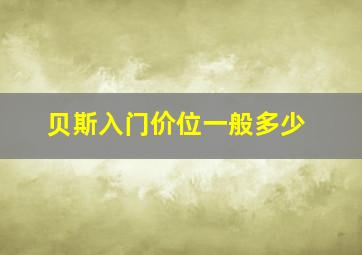 贝斯入门价位一般多少